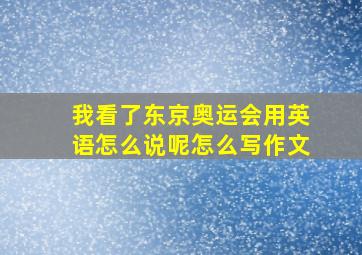 我看了东京奥运会用英语怎么说呢怎么写作文